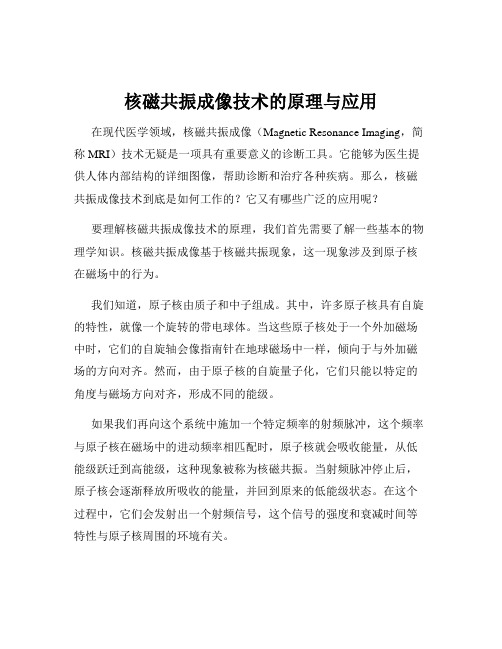 核磁共振成像技术的原理与应用

在现代医学领域，核磁共振成像（Magnetic Resonance Imaging，简称 MRI）技术无疑是一项具有重要意义的诊断工具。它能够为医生提供人体内部结构的详细图像，帮助诊断和治疗各种疾病。那么，核磁共振成像技术到底是如何工作的？它又有哪些广泛的应用呢？

要理解核磁共振成像技术的原理，我们首先需要了解一些基本的物理学知识。核磁共振成像基于核磁共振现象，这一现象涉及到原子核在磁场中的行为。

我们知道，原子核由质子和中子组成。其中，许多原子核具有自旋的特性，就像一个旋转的带电球体。当这些原子核处于一个外加磁场中时，它们的自旋轴会像指南针在地球磁场中一样，倾向于与外加磁场的方向对齐。然而，由于原子核的自旋量子化，它们只能以特定的角度与磁场方向对齐，形成不同的能级。

如果我们再向这个系统中施加一个特定频率的射频脉冲，这个频率与原子核在磁场中的进动频率相匹配时，原子核就会吸收能量，从低能级跃迁到高能级，这种现象被称为核磁共振。当射频脉冲停止后，原子核会逐渐释放所吸收的能量，并回到原来的低能级状态。在这个过程中，它们会发射出一个射频信号，这个信号的强度和衰减时间等特性与原子核周围的环境有关。